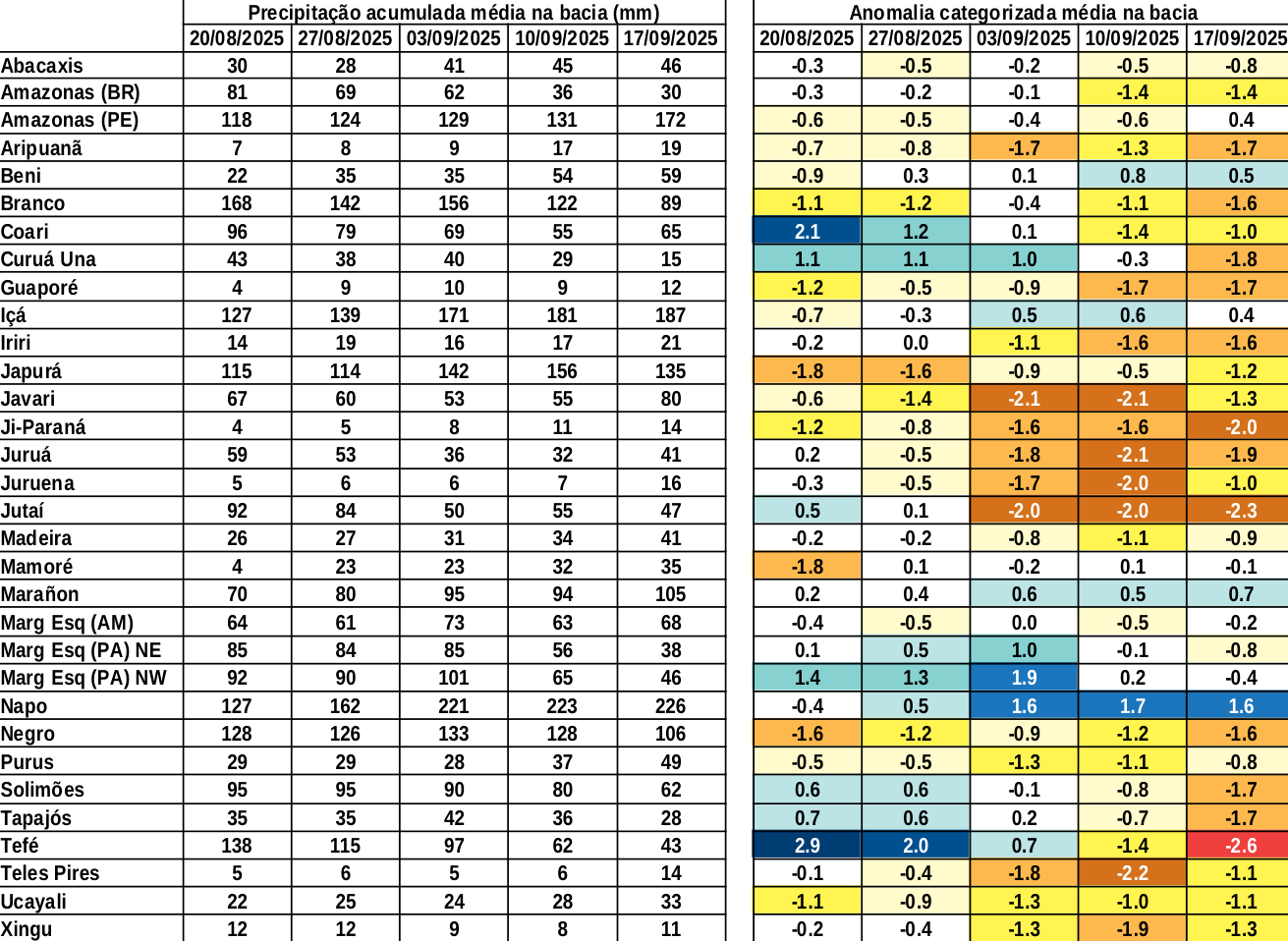 | | Precipitação acumulada média na bacia (mm) | | | | | Anomalia categorizada média na bacia | | | | |
|---|---|---|---|---|---|---|---|---|---|---|
| | 20/08/2025 | 27/08/2025 | 03/09/2025 | 10/09/2025 | 17/09/2025 | 20/08/2025 | 27/08/2025 | 03/09/2025 | 10/09/2025 | 17/09/2025 |
| Abacaxis | 30 | 28 | 41 | 45 | 46 | -0.3 | -0.5 | -0.2 | -0.5 | -0.8 |
| Amazonas (BR) | 81 | 69 | 62 | 36 | 30 | -0.3 | -0.2 | -0.1 | -1.4 | -1.4 |
| Amazonas (PE) | 118 | 124 | 129 | 131 | 172 | -0.6 | -0.5 | -0.4 | -0.6 | 0.4 |
| Aripuanã | 7 | 8 | 9 | 17 | 19 | -0.7 | -0.8 | -1.7 | -1.3 | -1.7 |
| Beni | 22 | 35 | 35 | 54 | 59 | -0.9 | 0.3 | 0.1 | 0.8 | 0.5 |
| Branco | 168 | 142 | 156 | 122 | 89 | -1.1 | -1.2 | -0.4 | -1.1 | -1.6 |
| Coari | 96 | 79 | 69 | 55 | 65 | 2.1 | 1.2 | 0.1 | -1.4 | -1.0 |
| Curuá Una | 43 | 38 | 40 | 29 | 15 | 1.1 | 1.1 | 1.0 | -0.3 | -1.8 |
| Guaporé | 4 | 9 | 10 | 9 | 12 | -1.2 | -0.5 | -0.9 | -1.7 | -1.7 |
| Içá | 127 | 139 | 171 | 181 | 187 | -0.7 | -0.3 | 0.5 | 0.6 | 0.4 |
| Iriri | 14 | 19 | 16 | 17 | 21 | -0.2 | 0.0 | -1.1 | -1.6 | -1.6 |
| Japurá | 115 | 114 | 142 | 156 | 135 | -1.8 | -1.6 | -0.9 | -0.5 | -1.2 |
| Javari | 67 | 60 | 53 | 55 | 80 | -0.6 | -1.4 | -2.1 | -2.1 | -1.3 |
| Ji-Paraná | 4 | 5 | 8 | 11 | 14 | -1.2 | -0.8 | -1.6 | -1.6 | -2.0 |
| Juruá | 59 | 53 | 36 | 32 | 41 | 0.2 | -0.5 | -1.8 | -2.1 | -1.9 |
| Juruena | 5 | 6 | 6 | 7 | 16 | -0.3 | -0.5 | -1.7 | -2.0 | -1.0 |
| Jutaí | 92 | 84 | 50 | 55 | 47 | 0.5 | 0.1 | -2.0 | -2.0 | -2.3 |
| Madeira | 26 | 27 | 31 | 34 | 41 | -0.2 | -0.2 | -0.8 | -1.1 | -0.9 |
| Mamoré | 4 | 23 | 23 | 32 | 35 | -1.8 | 0.1 | -0.2 | 0.1 | -0.1 |
| Marañon | 70 | 80 | 95 | 94 | 105 | 0.2 | 0.4 | 0.6 | 0.5 | 0.7 |
| Marg Esq (AM) | 64 | 61 | 73 | 63 | 68 | -0.4 | -0.5 | 0.0 | -0.5 | -0.2 |
| Marg Esq (PA) NE | 85 | 84 | 85 | 56 | 38 | 0.1 | 0.5 | 1.0 | -0.1 | -0.8 |
| Marg Esq (PA) NW | 92 | 90 | 101 | 65 | 46 | 1.4 | 1.3 | 1.9 | 0.2 | -0.4 |
| Napo | 127 | 162 | 221 | 223 | 226 | -0.4 | 0.5 | 1.6 | 1.7 | 1.6 |
| Negro | 128 | 126 | 133 | 128 | 106 | -1.6 | -1.2 | -0.9 | -1.2 | -1.6 |
| Purus | 29 | 29 | 28 | 37 | 49 | -0.5 | -0.5 | -1.3 | -1.1 | -0.8 |
| Solimões | 95 | 95 | 90 | 80 | 62 | 0.6 | 0.6 | -0.1 | -0.8 | -1.7 |
| Tapajós | 35 | 35 | 42 | 36 | 28 | 0.7 | 0.6 | 0.2 | -0.7 | -1.7 |
| Tefé | 138 | 115 | 97 | 62 | 43 | 2.9 | 2.0 | 0.7 | -1.4 | -2.6 |
| Teles Pires | 5 | 6 | 5 | 6 | 14 | -0.1 | -0.4 | -1.8 | -2.2 | -1.1 |
| Ucayali | 22 | 25 | 24 | 28 | 33 | -1.1 | -0.9 | -1.3 | -1.0 | -1.1 |
| Xingu | 12 | 12 | 9 | 8 | 11 | -0.2 | -0.4 | -1.3 | -1.9 | -1.3 |